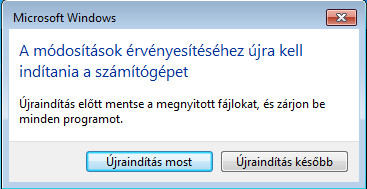 Microsoft Windows

A módosítások érvényesítéséhez újra kell indítania a számítógépet

Újraindítás előtt mentse a megnyitott fájlokat, és zárjon be minden programot.

Újraindítás most

Újraindítás később